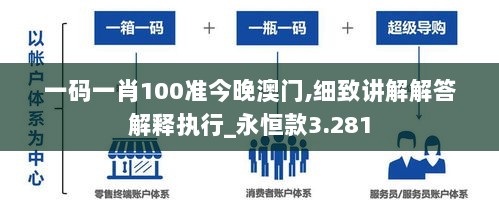 以帐户体系为中心

一箱一码 + 一瓶一码 + 超级导购

一码一肖100准今晚澳门,细致讲解解答解释执行_永恒款3.281

零售终端账户体系

消费者账户体系

服务员/服务员账户体系